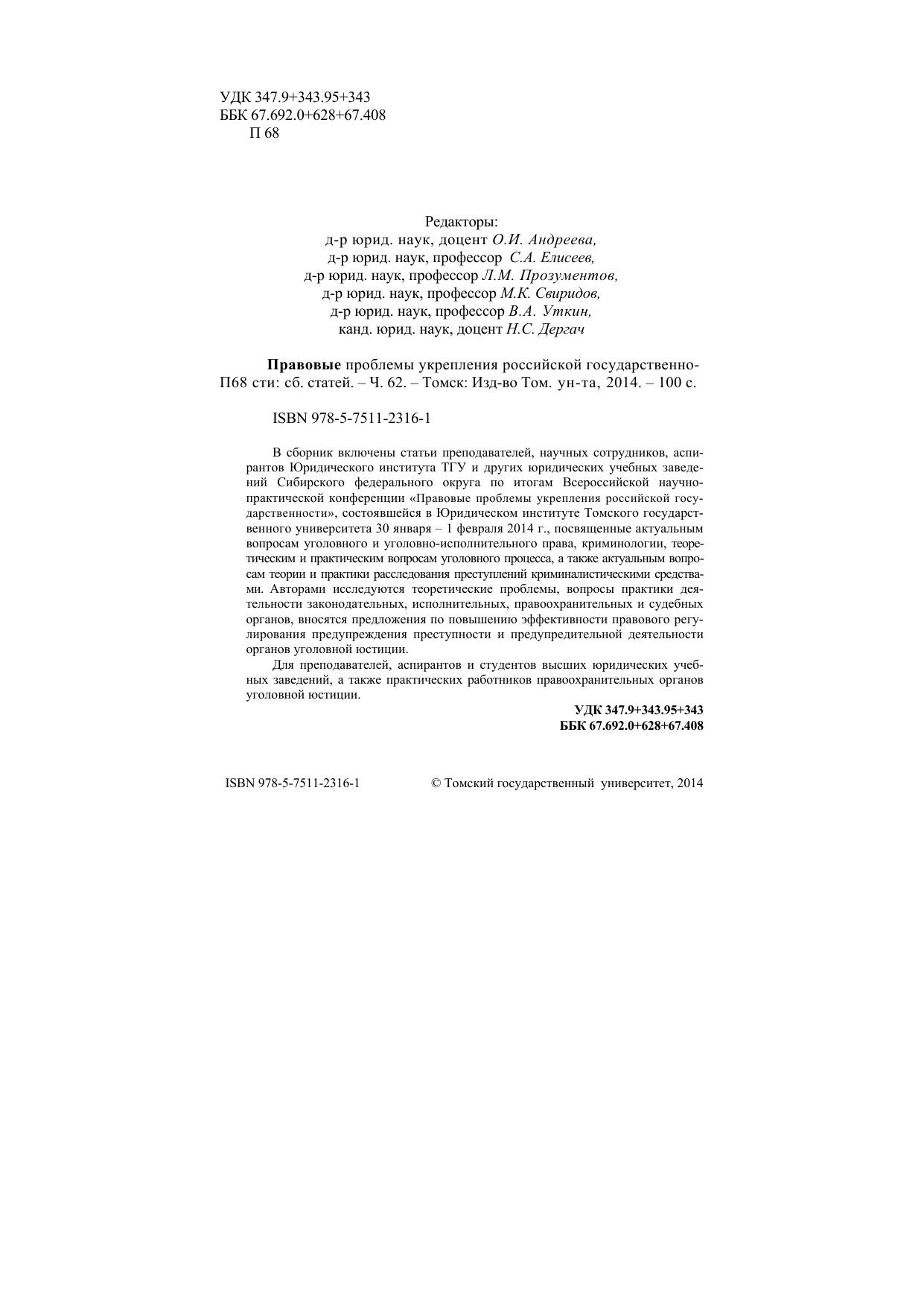 УДК 347.9+343.95+343
ББК 67.692.0+628+67.408
П 68

Редакторы:
д-р юрид. наук, доцент О.И. Андреева,
д-р юрид. наук, профессор С.А. Елисеев,
д-р юрид. наук, профессор Л.М. Прозументов,
д-р юрид. наук, профессор М.К. Свиридов,
д-р юрид. наук, профессор В.А. Уткин,
канд. юрид. наук, доцент Н.С. Дергач

Правовые проблемы укрепления российской государственности: сб. статей. – Ч. 62. – Томск: Изд-во Том. ун-та, 2014. – 100 с.
П68

ISBN 978-5-7511-2316-1

В сборник включены статьи преподавателей, научных сотрудников, аспирантов Юридического института ТГУ и других юридических учебных заведений Сибирского федерального округа по итогам Всероссийской научно-практической конференции «Правовые проблемы укрепления российской государственности», состоявшейся в Юридическом институте Томского государственного университета 30 января – 1 февраля 2014 г., посвященные актуальным вопросам уголовного и уголовно-исполнительного права, криминологии, теоретическим и практическим вопросам уголовного процесса, а также актуальным вопросам теории и практики расследования преступлений криминалистическими средствами. Авторами исследуются теоретические проблемы, вопросы практики деятельности законодательных, исполнительных, правоохранительных и судебных органов, вносятся предложения по повышению эффективности правового регулирования предупреждения преступности и предупредительной деятельности органов уголовной юстиции.

Для преподавателей, аспирантов и студентов высших юридических учебных заведений, а также практических работников правоохранительных органов уголовной юстиции.

УДК 347.9+343.95+343
ББК 67.692.0+628+67.408

ISBN 978-5-7511-2316-1
© Томский государственный университет, 2014